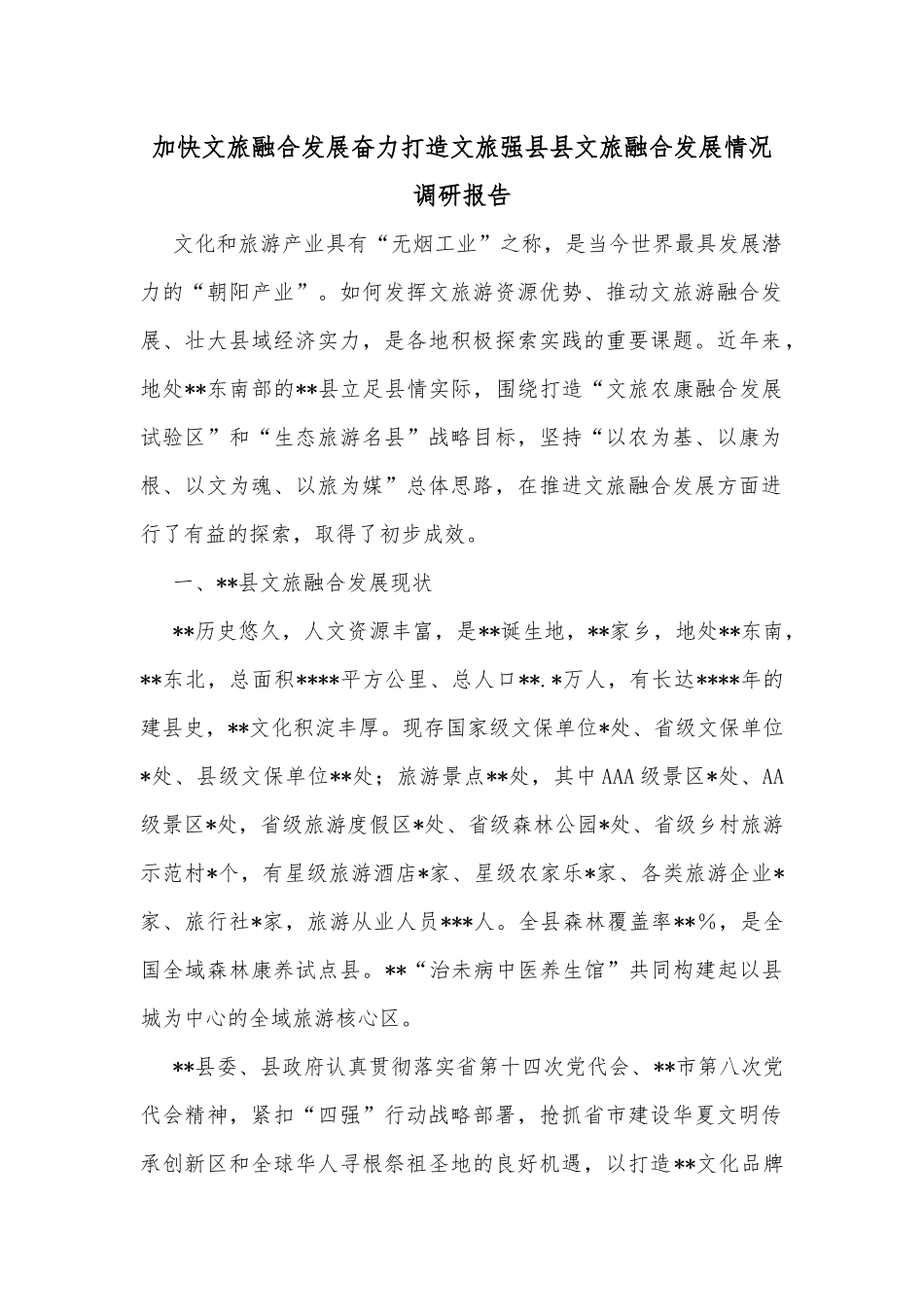 加快文旅融合发展奋力打造文旅强县县文旅融合发展情况调研报告

文化和旅游产业具有“无烟工业”之称，是当今世界最具发展潜力的“朝阳产业”。如何发挥文旅游资源优势、推动文旅游融合发展、壮大县域经济实力，是各地积极探索实践的重要课题。近年来，地处**东南部的**县立足县情实际，围绕打造“文旅农康融合发展试验区”和“生态旅游名县”战略目标，坚持“以农为基、以康为根、以文为魂、以旅为媒”总体思路，在推进文旅融合发展方面进行了有益的探索，取得了初步成效。

一、**县文旅融合发展现状

**历史悠久，人文资源丰富，是**诞生地，**家乡，地处**东南，**东北，总面积****平方公里、总人口**.*万人，有长达****年的建县史，**文化积淀丰厚。现存国家级文保单位*处、省级文保单位*处、县级文保单位**处；旅游景点**处，其中AAA级景区*处、AA级景区*处，省级旅游度假区*处、省级森林公园*处、省级乡村旅游示范村*个，有星级旅游酒店*家、星级农家乐*家、各类旅游企业*家、旅行社*家，旅游从业人员***人。全县森林覆盖率**%，是全国全域森林康养试点县。**“治未病中医养生馆”共同构建起以县城为中心的全域旅游核心区。

**县委、县政府认真贯彻落实省第十四次党代会、**市第八次党代会精神，紧扣“四强”行动战略部署，抢抓省市建设华夏文明传承创新区和全球华人寻根祭祖圣地的良好机遇，以打造**文化品牌